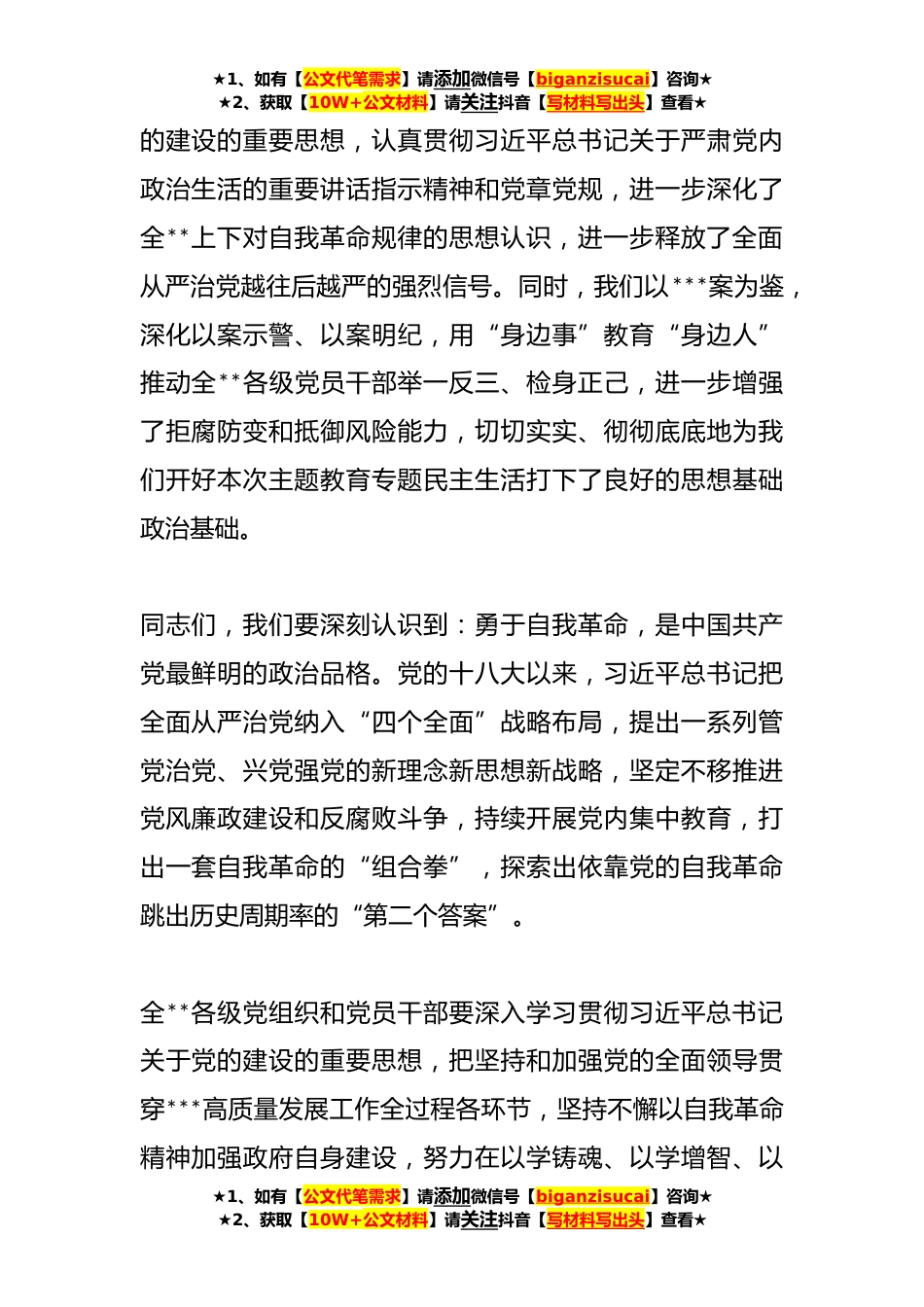 ★1、如有【公文代笔需求】请添加微信号【biganzisucai】咨询★
★2、获取【10W+公文材料】请关注抖音【写材料写出头】查看★

的建设的重要思想，认真贯彻习近平总书记关于严肃党内政治生活的重要讲话指示精神和党章党规，进一步深化了全**上下对自我革命规律的思想认识，进一步释放了全面从严治党越往后越严的强烈信号。同时，我们以***案为鉴，深化以案示警、以案明纪，用“身边事”教育“身边人”推动全**各级党员干部举一反三、检身正己，进一步增强了拒腐防变和抵御风险能力，切切实实、彻彻底底地为我们开好本次主题教育专题民主生活打下了良好的思想基础政治基础。

同志们，我们要深刻认识到：勇于自我革命，是中国共产党最鲜明的政治品格。党的十八大以来，习近平总书记把全面从严治党纳入“四个全面”战略布局，提出一系列管党治党、兴党强党的新理念新思想新战略，坚定不移推进党风廉政建设和反腐败斗争，持续开展党内集中教育，打出一套自我革命的“组合拳”，探索出依靠党的自我革命跳出历史周期率的“第二个答案”。

全**各级党组织和党员干部要深入学习贯彻习近平总书记关于党的建设的重要思想，把坚持和加强党的全面领导贯穿***高质量发展工作全过程各环节，坚持不懈以自我革命精神加强政府自身建设，努力在以学铸魂、以学增智、以

★1、如有【公文代笔需求】请添加微信号【biganzisucai】咨询★
★2、获取【10W+公文材料】请关注抖音【写材料写出头】查看★